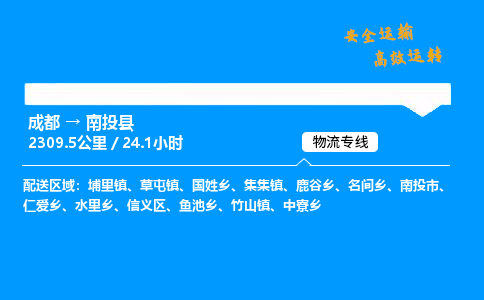 安全运输
高效运转

成都 → 南投县
2309.5公里 / 24.1小时

物流专线

配送区域：埔里镇、草屯镇、国姓乡、集集镇、鹿谷乡、名间乡、南投市、仁爱乡、水里乡、信义区、鱼池乡、竹山镇、中寮乡